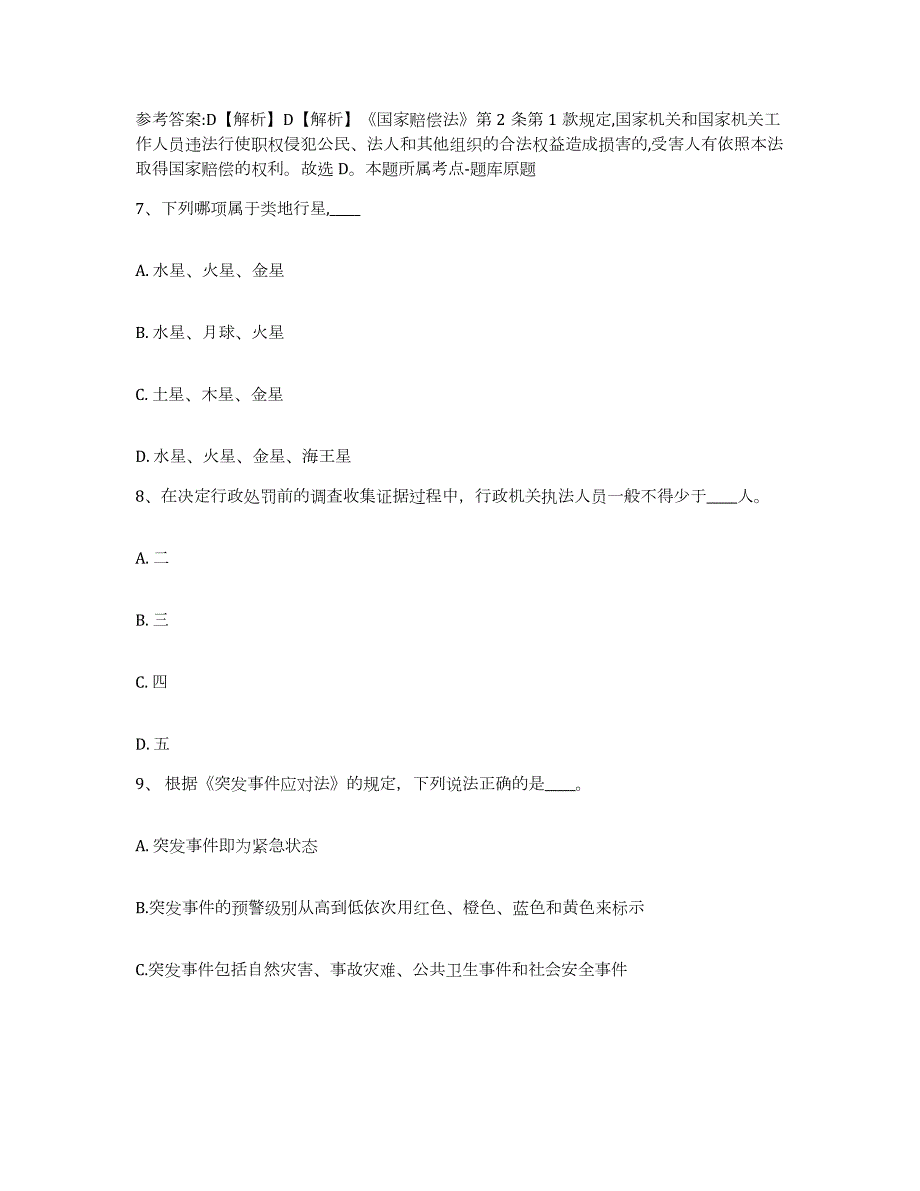 参考答案:D【解析】D【解析】《国家赔偿法》第 2 条第 1 款规定,国家机关和国家机关工作人员违法行使职权侵犯公民、法人和其他组织的合法权益造成损害的,受害人有依照本法取得国家赔偿的权利。故选 D。本题所属考点-题库原题

7、下列哪项属于类地行星,____

A. 水星、火星、金星

B. 水星、月球、火星

C. 土星、木星、金星

D. 水星、火星、金星、海王星

8、在决定行政处罚前的调查收集证据过程中，行政机关执法人员一般不得少于____人。

A. 二

B. 三

C. 四

D. 五

9、 根据《突发事件应对法》的规定，下列说法正确的是____。

A. 突发事件即为紧急状态

B.突发事件的预警级别从高到低依次用红色、橙色、蓝色和黄色来标示

C.突发事件包括自然灾害、事故灾难、公共卫生事件和社会安全事件